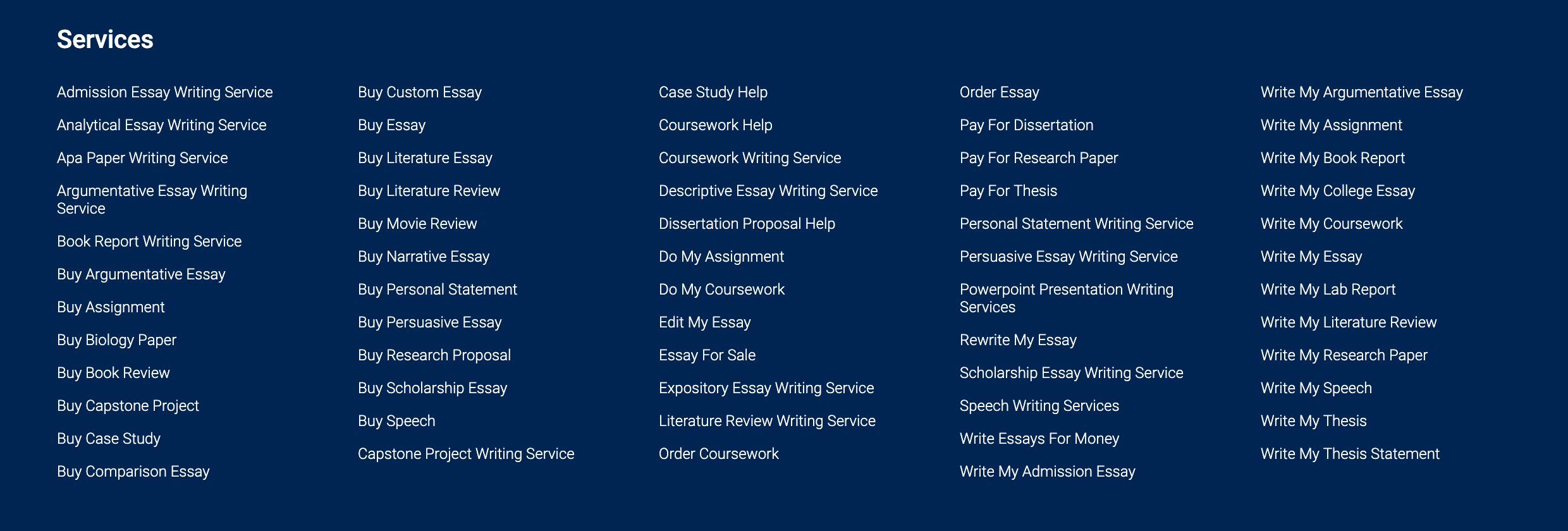 Services

Admission Essay Writing Service
Analytical Essay Writing Service
Apa Paper Writing Service
Argumentative Essay Writing Service
Book Report Writing Service
Buy Argumentative Essay
Buy Assignment
Buy Biology Paper
Buy Book Review
Buy Capstone Project
Buy Case Study
Buy Comparison Essay

Buy Custom Essay
Buy Essay
Buy Literature Essay
Buy Literature Review
Buy Movie Review
Buy Narrative Essay
Buy Personal Statement
Buy Persuasive Essay
Buy Research Proposal
Buy Scholarship Essay
Buy Speech
Capstone Project Writing Service

Case Study Help
Coursework Help
Coursework Writing Service
Descriptive Essay Writing Service
Dissertation Proposal Help
Do My Assignment
Do My Coursework
Edit My Essay
Essay For Sale
Expository Essay Writing Service
Literature Review Writing Service
Order Coursework

Order Essay
Pay For Dissertation
Pay For Research Paper
Pay For Thesis
Personal Statement Writing Service
Persuasive Essay Writing Service
Powerpoint Presentation Writing Services
Rewrite My Essay
Scholarship Essay Writing Service
Speech Writing Services
Write Essays For Money
Write My Admission Essay

Write My Argumentative Essay
Write My Assignment
Write My Book Report
Write My College Essay
Write My Coursework
Write My Essay
Write My Lab Report
Write My Literature Review
Write My Research Paper
Write My Speech
Write My Thesis
Write My Thesis Statement